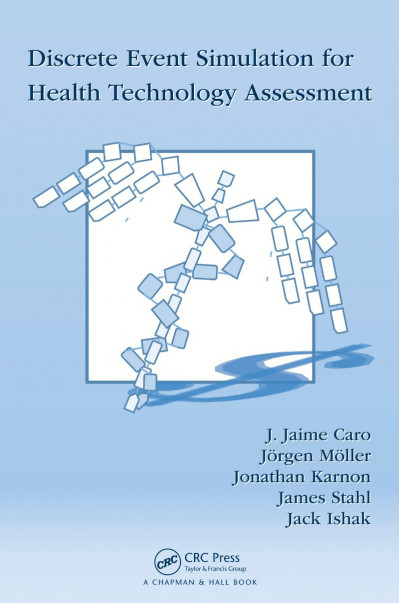 Discrete Event Simulation for Health Technology Assessment

J. Jaime Caro
Jörgen Möller
Jonathan Karnon
James Stahl
Jack Ishak

CRC
CRC Press
Taylor & Francis Group
A CHAPMAN & HALL BOOK